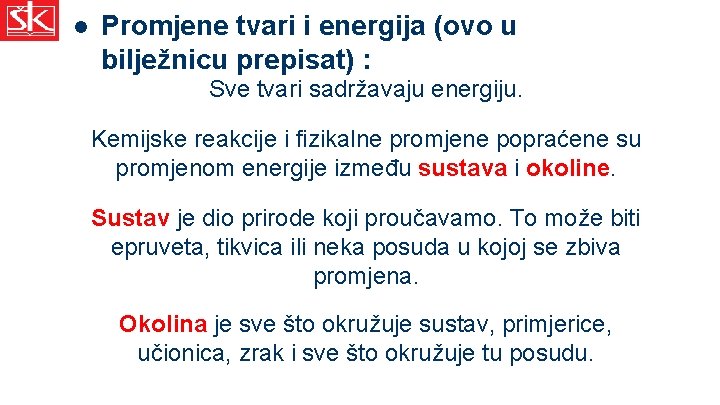 ŠK

• Promjene tvari i energija (ovo u bilježnicu prepisat) :

Sve tvari sadržavaju energiju.

Kemijske reakcije i fizikalne promjene popraćene su promjenom energije između sustava i okoline.

Sustav je dio prirode koji proučavamo. To može biti epruveta, tikvica ili neka posuda u kojoj se zbiva promjena.

Okolina je sve što okružuje sustav, primjerice, učionica, zrak i sve što okružuje tu posudu.